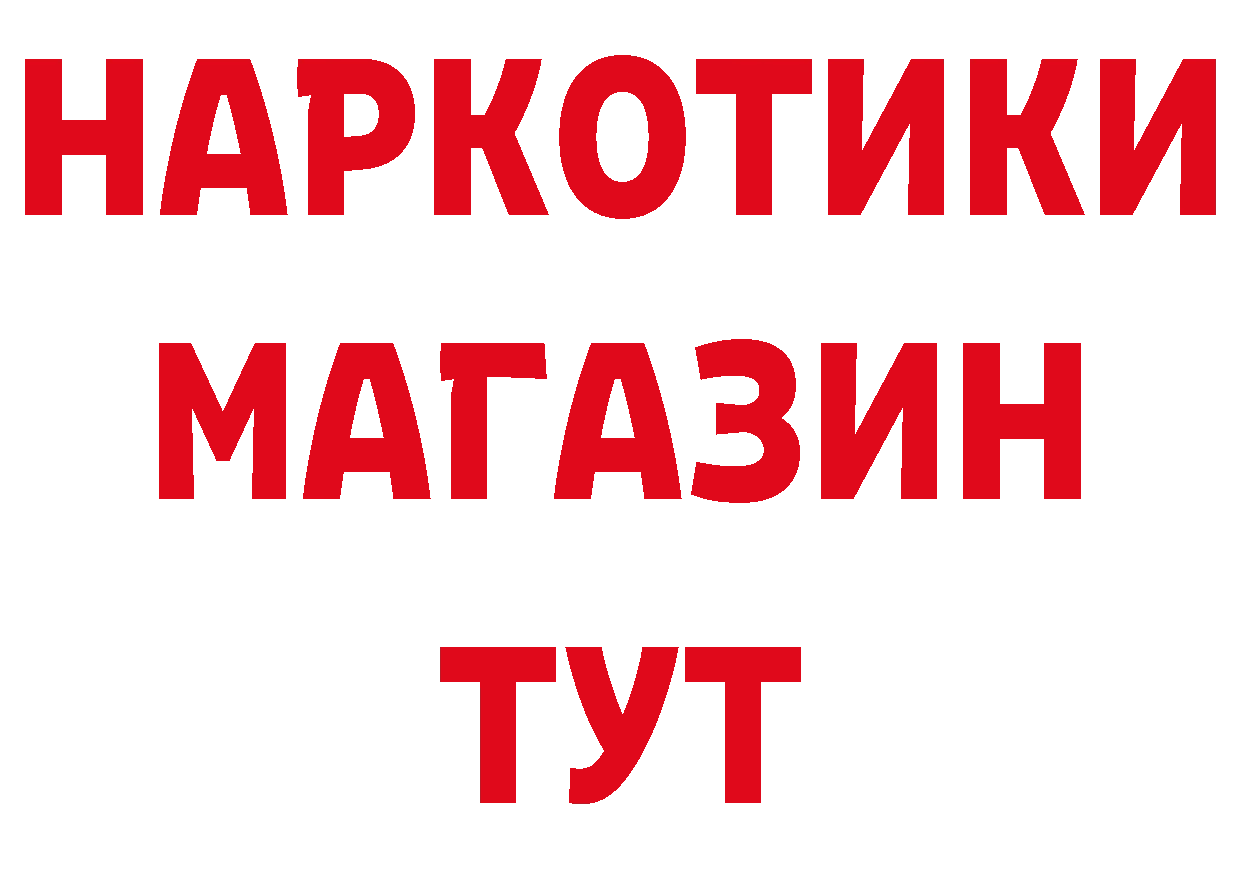 НАРКОТИКИ
МАГАЗИН
ТУТ